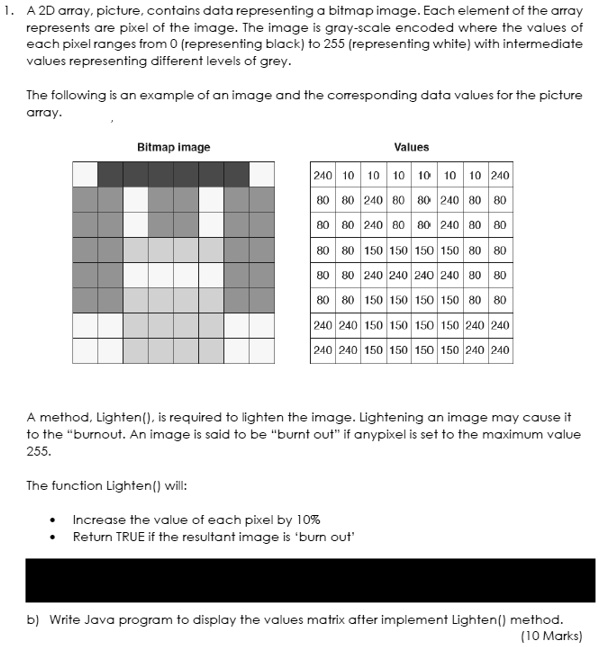 1. A 2D array, picture, contains data representing a bitmap image. Each element of the array represents are pixel of the image. The image is gray-scale encoded where the values of each pixel ranges from 0 (representing black) to 255 (representing white) with intermediate values representing different levels of grey.

The following is an example of an image and the corresponding data values for the picture array.

Bitmap image

Values

| 240 | 10 | 10 | 10 | 10 | 10 | 10 | 240 |
|---|---|---|---|---|---|---|---|
| 80 | 80 | 240 | 80 | 80 | 240 | 80 | 80 |
| 80 | 80 | 240 | 80 | 80 | 240 | 80 | 80 |
| 80 | 80 | 150 | 150 | 150 | 150 | 80 | 80 |
| 80 | 80 | 240 | 240 | 240 | 240 | 80 | 80 |
| 80 | 80 | 150 | 150 | 150 | 150 | 80 | 80 |
| 240 | 240 | 150 | 150 | 150 | 150 | 240 | 240 |
| 240 | 240 | 150 | 150 | 150 | 150 | 240 | 240 |

A method, Lighten(), is required to lighten the image. Lightening an image may cause it to the "burnout. An image is said to be "burnt out" if anypixel is set to the maximum value 255.

The function Lighten() will:

• Increase the value of each pixel by 10%
• Return TRUE if the resultant image is 'burn out'

b) Write Java program to display the values matrix after implement Lighten() method.
(10 Marks)